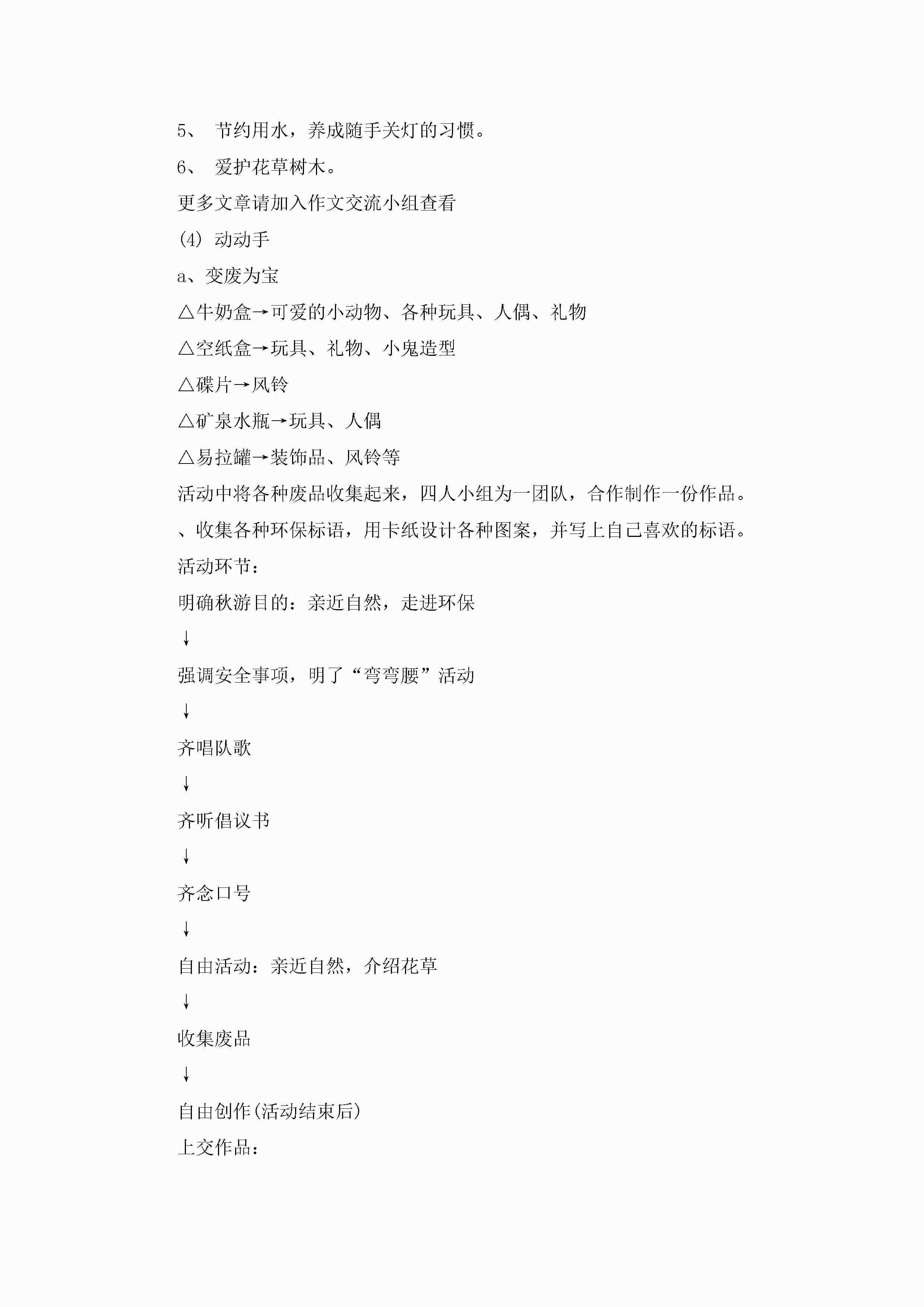 5、 节约用水，养成随手关灯的习惯。

6、 爱护花草树木。

更多文章请加入作文交流小组查看

(4) 动动手

a、变废为宝

△牛奶盒→可爱的小动物、各种玩具、人偶、礼物

△空纸盒→玩具、礼物、小鬼造型

△碟片→风铃

△矿泉水瓶→玩具、人偶

△易拉罐→装饰品、风铃等

活动中将各种废品收集起来，四人小组为一团队，合作制作一份作品。

、收集各种环保标语，用卡纸设计各种图案，并写上自己喜欢的标语。

活动环节：

明确秋游目的：亲近自然，走进环保

↓

强调安全事项，明了“弯弯腰”活动

↓

齐唱队歌

↓

齐听倡议书

↓

齐念口号

↓

自由活动：亲近自然，介绍花草

↓

收集废品

↓

自由创作(活动结束后)

上交作品：